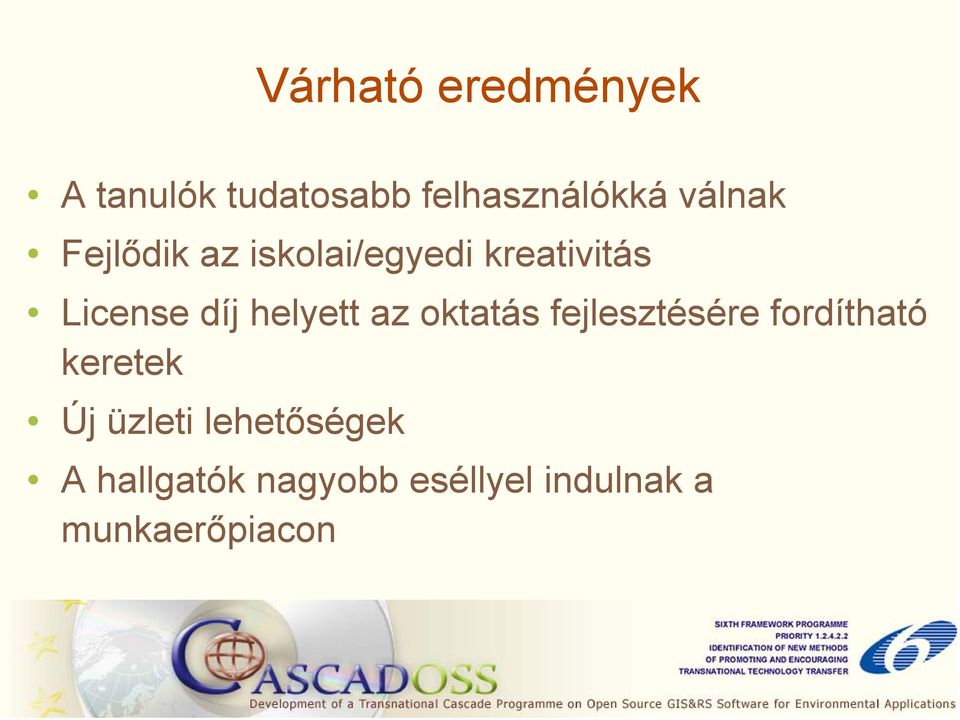 Várható eredmények

• A tanulók tudatosabb felhasználókká válnak
• Fejlődik az iskolai/egyedi kreativitás
• License díj helyett az oktatás fejlesztésére fordítható keretek
• Új üzleti lehetőségek
• A hallgatók nagyobb eséllyel indulnak a munkaerőpiacon

CASCADOSS

SIXTH FRAMEWORK PROGRAMME
PRIORITY 1.2.4.2.2
IDENTIFICATION OF NEW METHODS
OF PROMOTING AND ENCOURAGING
TRANSNATIONAL TECHNOLOGY TRANSFER

Development of a Transnational Cascade Programme on Open Source GIS&RS Software for Environmental Applications